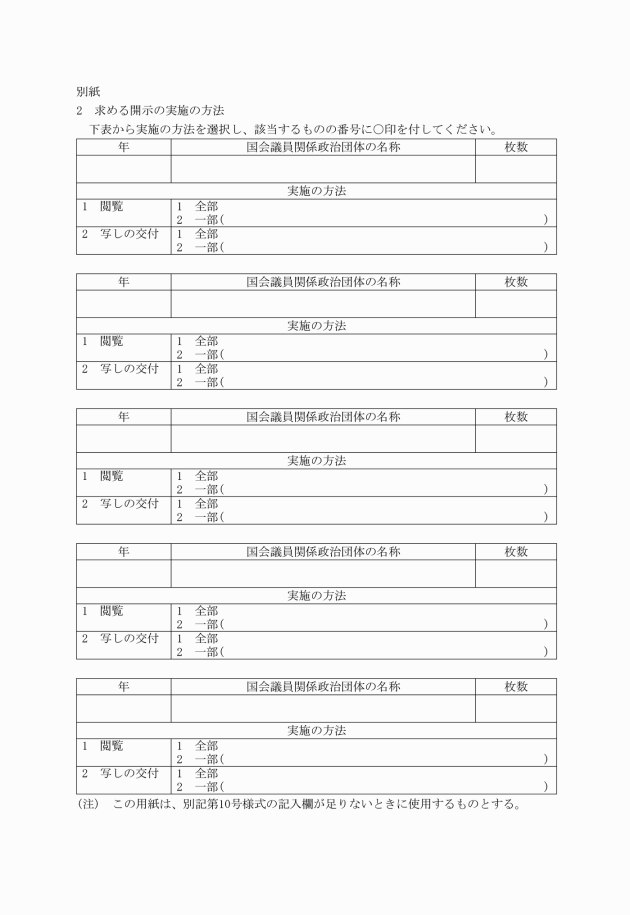 別紙
2　求める開示の実施の方法
　下表から実施の方法を選択し、該当するものの番号に○印を付してください。

| 年 | 国会議員関係政治団体の名称 | 枚数 |
|---|---|---|
| | | |
| 実施の方法 | | |
| 1　閲覧 | 1　全部<br>2　一部(　　　　　　　　　　　　　　　) | |
| 2　写しの交付 | 1　全部<br>2　一部(　　　　　　　　　　　　　　　) | |

| 年 | 国会議員関係政治団体の名称 | 枚数 |
|---|---|---|
| | | |
| 実施の方法 | | |
| 1　閲覧 | 1　全部<br>2　一部(　　　　　　　　　　　　　　　) | |
| 2　写しの交付 | 1　全部<br>2　一部(　　　　　　　　　　　　　　　) | |

| 年 | 国会議員関係政治団体の名称 | 枚数 |
|---|---|---|
| | | |
| 実施の方法 | | |
| 1　閲覧 | 1　全部<br>2　一部(　　　　　　　　　　　　　　　) | |
| 2　写しの交付 | 1　全部<br>2　一部(　　　　　　　　　　　　　　　) | |

| 年 | 国会議員関係政治団体の名称 | 枚数 |
|---|---|---|
| | | |
| 実施の方法 | | |
| 1　閲覧 | 1　全部<br>2　一部(　　　　　　　　　　　　　　　) | |
| 2　写しの交付 | 1　全部<br>2　一部(　　　　　　　　　　　　　　　) | |

| 年 | 国会議員関係政治団体の名称 | 枚数 |
|---|---|---|
| | | |
| 実施の方法 | | |
| 1　閲覧 | 1　全部<br>2　一部(　　　　　　　　　　　　　　　) | |
| 2　写しの交付 | 1　全部<br>2　一部(　　　　　　　　　　　　　　　) | |

(注)　この用紙は、別記第10号様式の記入欄が足りないときに使用するものとする。